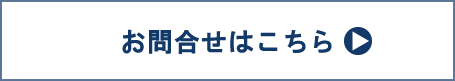 お問合せはこちら